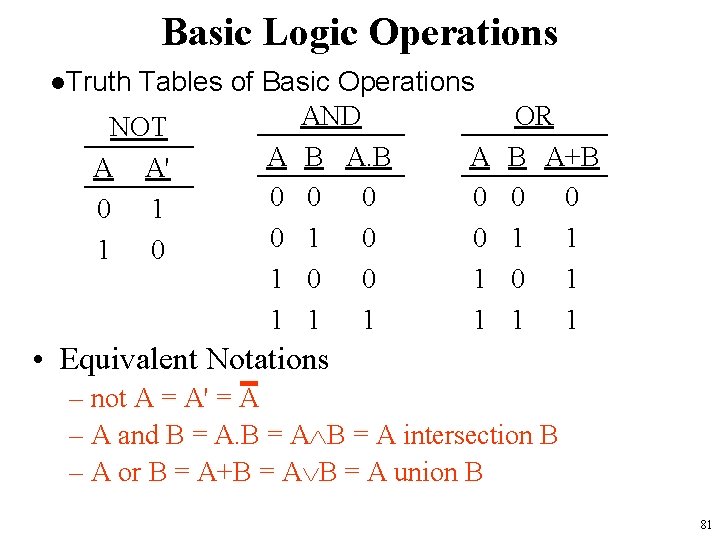 Basic Logic Operations

●Truth Tables of Basic Operations

NOT

| A | A' |
|---|---|
| 0 | 1 |
| 1 | 0 |

AND

| A | B | A.B |
|---|---|---|
| 0 | 0 | 0 |
| 0 | 1 | 0 |
| 1 | 0 | 0 |
| 1 | 1 | 1 |

OR

| A | B | A+B |
|---|---|---|
| 0 | 0 | 0 |
| 0 | 1 | 1 |
| 1 | 0 | 1 |
| 1 | 1 | 1 |

• Equivalent Notations

– not A = A' = $\overline{A}$

– A and B = A.B = A$\wedge$B = A intersection B

– A or B = A+B = A$\vee$B = A union B

81